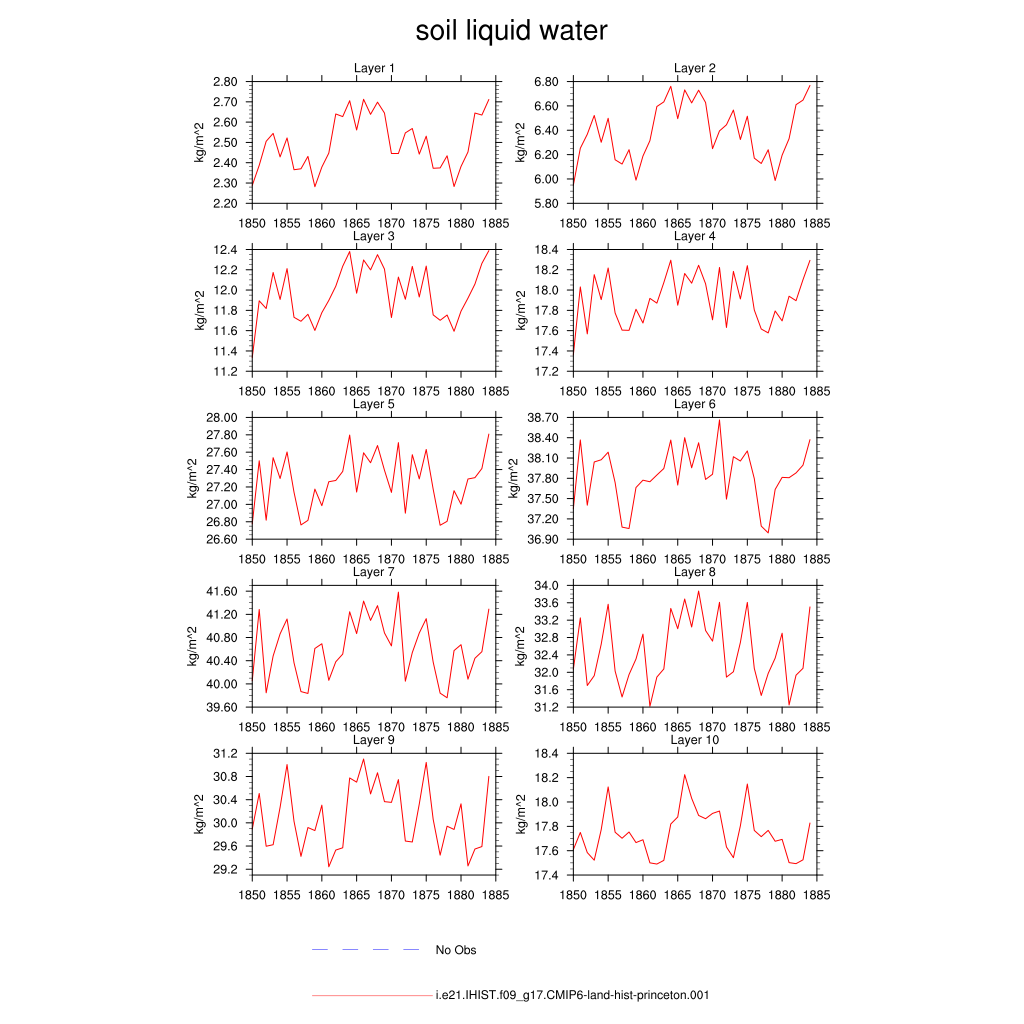 soil liquid water

Layer 1
kg/m^2
2.80
2.70
2.60
2.50
2.40
2.30
2.20
1850 1855 1860 1865 1870 1875 1880 1885

Layer 2
kg/m^2
6.80
6.60
6.40
6.20
6.00
5.80
1850 1855 1860 1865 1870 1875 1880 1885

Layer 3
kg/m^2
12.4
12.2
12.0
11.8
11.6
11.4
11.2
1850 1855 1860 1865 1870 1875 1880 1885

Layer 4
kg/m^2
18.4
18.2
18.0
17.8
17.6
17.4
17.2
1850 1855 1860 1865 1870 1875 1880 1885

Layer 5
kg/m^2
28.00
27.80
27.60
27.40
27.20
27.00
26.80
26.60
1850 1855 1860 1865 1870 1875 1880 1885

Layer 6
kg/m^2
38.70
38.40
38.10
37.80
37.50
37.20
36.90
1850 1855 1860 1865 1870 1875 1880 1885

Layer 7
kg/m^2
41.60
41.20
40.80
40.40
40.00
39.60
1850 1855 1860 1865 1870 1875 1880 1885

Layer 8
kg/m^2
34.0
33.6
33.2
32.8
32.4
32.0
31.6
31.2
1850 1855 1860 1865 1870 1875 1880 1885

Layer 9
kg/m^2
31.2
30.8
30.4
30.0
29.6
29.2
1850 1855 1860 1865 1870 1875 1880 1885

Layer 10
kg/m^2
18.4
18.2
18.0
17.8
17.6
17.4
1850 1855 1860 1865 1870 1875 1880 1885

No Obs

i.e21.IHIST.f09_g17.CMIP6-land-hist-princeton.001